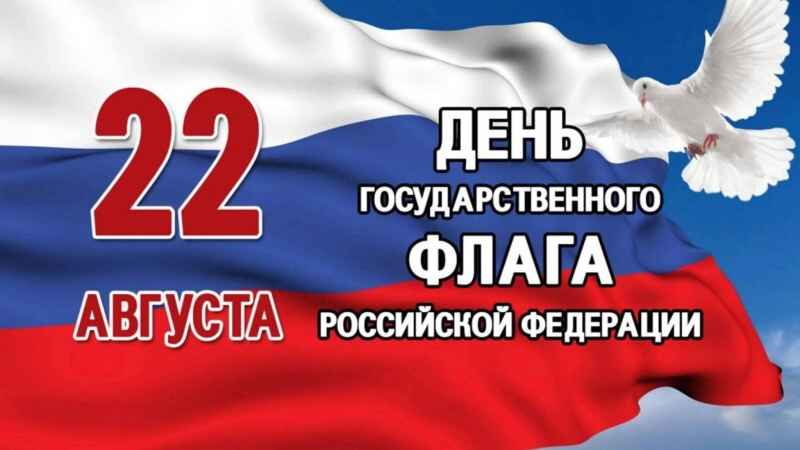 22
АВГУСТА

ДЕНЬ
ГОСУДАРСТВЕННОГО
ФЛАГА
РОССИЙСКОЙ ФЕДЕРАЦИИ